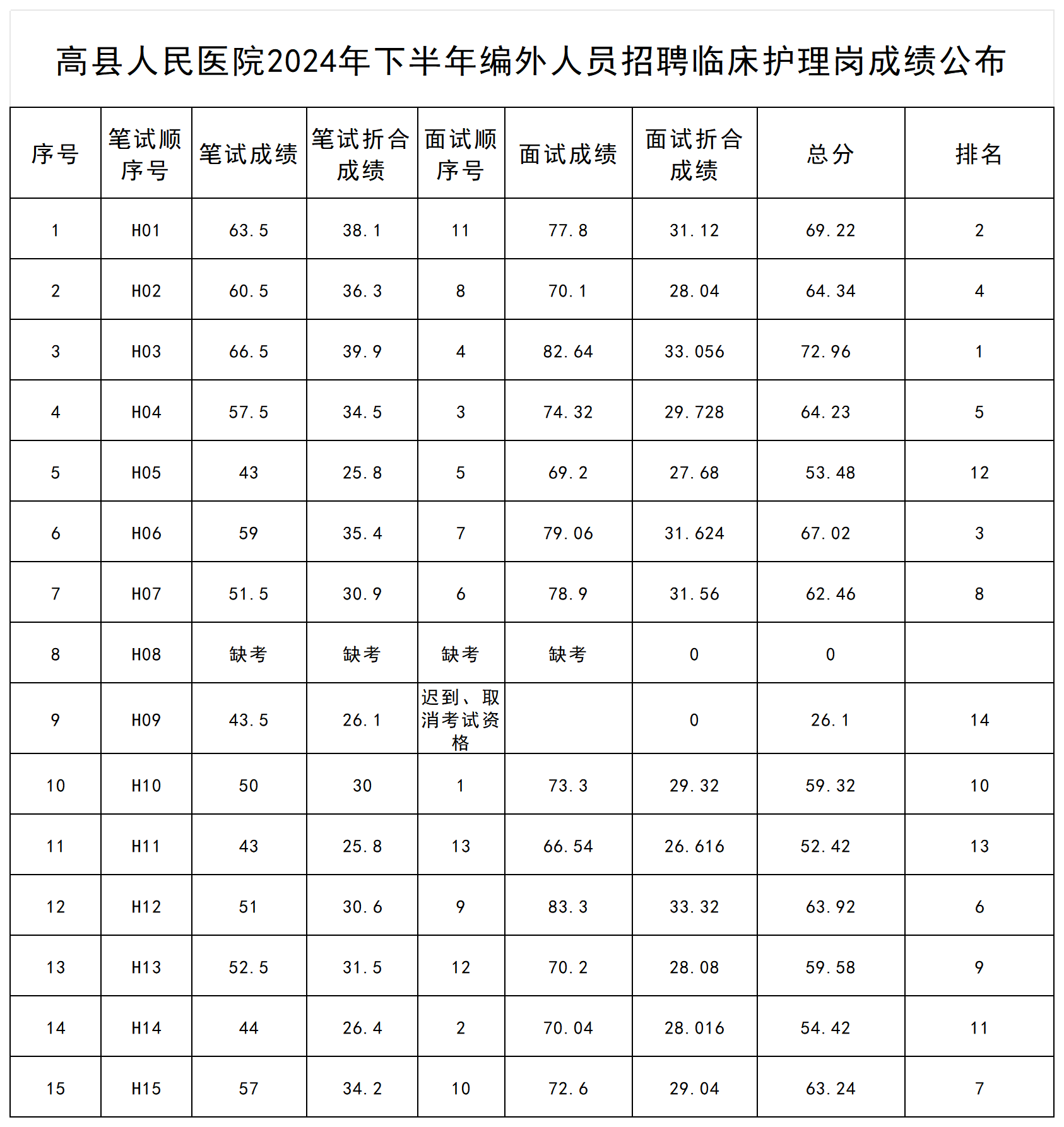 高县人民医院2024年下半年编外人员招聘临床护理岗成绩公布

| 序号 | 笔试顺序号 | 笔试成绩 | 笔试折合成绩 | 面试顺序号 | 面试成绩 | 面试折合成绩 | 总分 | 排名 |
|---|---|---|---|---|---|---|---|---|
| 1 | H01 | 63.5 | 38.1 | 11 | 77.8 | 31.12 | 69.22 | 2 |
| 2 | H02 | 60.5 | 36.3 | 8 | 70.1 | 28.04 | 64.34 | 4 |
| 3 | H03 | 66.5 | 39.9 | 4 | 82.64 | 33.056 | 72.96 | 1 |
| 4 | H04 | 57.5 | 34.5 | 3 | 74.32 | 29.728 | 64.23 | 5 |
| 5 | H05 | 43 | 25.8 | 5 | 69.2 | 27.68 | 53.48 | 12 |
| 6 | H06 | 59 | 35.4 | 7 | 79.06 | 31.624 | 67.02 | 3 |
| 7 | H07 | 51.5 | 30.9 | 6 | 78.9 | 31.56 | 62.46 | 8 |
| 8 | H08 | 缺考 | 缺考 | 缺考 | 缺考 | 0 | 0 | |
| 9 | H09 | 43.5 | 26.1 | 迟到、取消考试资格 | | 0 | 26.1 | 14 |
| 10 | H10 | 50 | 30 | 1 | 73.3 | 29.32 | 59.32 | 10 |
| 11 | H11 | 43 | 25.8 | 13 | 66.54 | 26.616 | 52.42 | 13 |
| 12 | H12 | 51 | 30.6 | 9 | 83.3 | 33.32 | 63.92 | 6 |
| 13 | H13 | 52.5 | 31.5 | 12 | 70.2 | 28.08 | 59.58 | 9 |
| 14 | H14 | 44 | 26.4 | 2 | 70.04 | 28.016 | 54.42 | 11 |
| 15 | H15 | 57 | 34.2 | 10 | 72.6 | 29.04 | 63.24 | 7 |